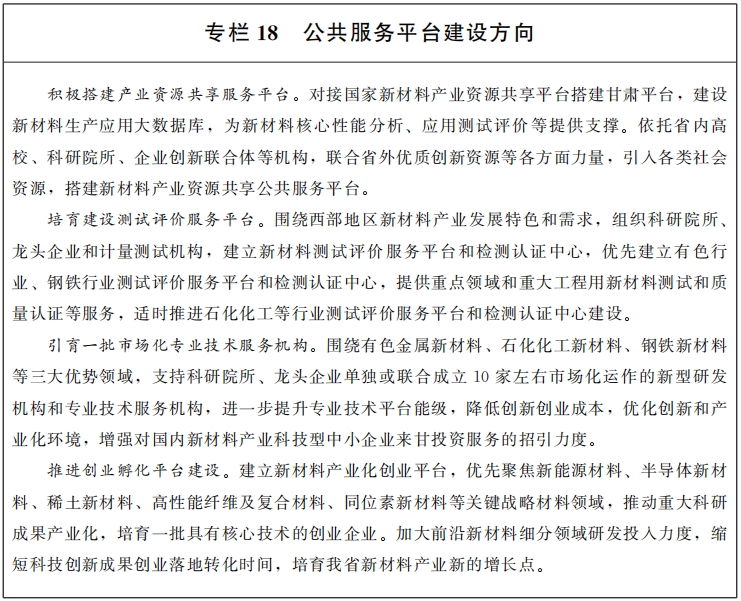 专栏 18　公共服务平台建设方向

积极搭建产业资源共享服务平台。对接国家新材料产业资源共享平台搭建甘肃平台，建设新材料生产应用大数据库，为新材料核心性能分析、应用测试评价等提供支撑。依托省内高校、科研院所、企业创新联合体等机构，联合省外优质创新资源等各方面力量，引入各类社会资源，搭建新材料产业资源共享公共服务平台。

培育建设测试评价服务平台。围绕西部地区新材料产业发展特色和需求，组织科研院所、龙头企业和计量测试机构，建立新材料测试评价服务平台和检测认证中心，优先建立有色行业、钢铁行业测试评价服务平台和检测认证中心，提供重点领域和重大工程用新材料测试和质量认证等服务，适时推进石化化工等行业测试评价服务平台和检测认证中心建设。

引育一批市场化专业技术服务机构。围绕有色金属新材料、石化化工新材料、钢铁新材料等三大优势领域，支持科研院所、龙头企业单独或联合成立 10 家左右市场化运作的新型研发机构和专业技术服务机构，进一步提升专业技术平台能级，降低创新创业成本，优化创新和产业化环境，增强对国内新材料产业科技型中小企业来甘投资服务的招引力度。

推进创业孵化平台建设。建立新材料产业化创业平台，优先聚焦新能源材料、半导体新材料、稀土新材料、高性能纤维及复合材料、同位素新材料等关键战略材料领域，推动重大科研成果产业化，培育一批具有核心技术的创业企业。加大前沿新材料细分领域研发投入力度，缩短科技创新成果创业落地转化时间，培育我省新材料产业新的增长点。